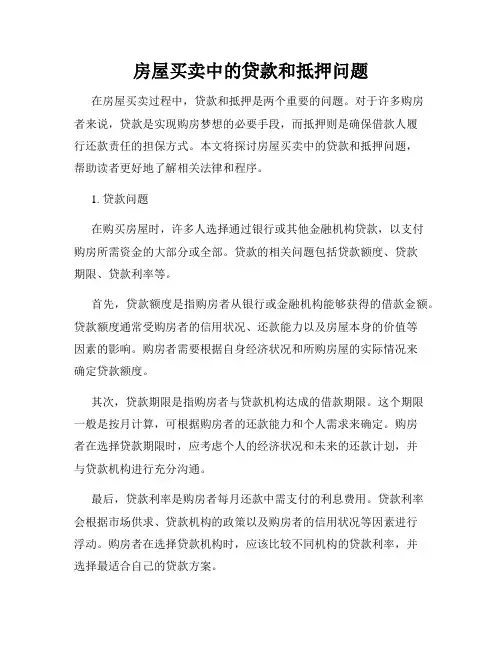 房屋买卖中的贷款和抵押问题

在房屋买卖过程中，贷款和抵押是两个重要的问题。对于许多购房者来说，贷款是实现购房梦想的必要手段，而抵押则是确保借款人履行还款责任的担保方式。本文将探讨房屋买卖中的贷款和抵押问题，帮助读者更好地了解相关法律和程序。

1. 贷款问题

在购买房屋时，许多人选择通过银行或其他金融机构贷款，以支付购房所需资金的大部分或全部。贷款的相关问题包括贷款额度、贷款期限、贷款利率等。

首先，贷款额度是指购房者从银行或金融机构能够获得的借款金额。贷款额度通常受购房者的信用状况、还款能力以及房屋本身的价值等因素的影响。购房者需要根据自身经济状况和所购房屋的实际情况来确定贷款额度。

其次，贷款期限是指购房者与贷款机构达成的借款期限。这个期限一般是按月计算，可根据购房者的还款能力和个人需求来确定。购房者在选择贷款期限时，应考虑个人的经济状况和未来的还款计划，并与贷款机构进行充分沟通。

最后，贷款利率是购房者每月还款中需支付的利息费用。贷款利率会根据市场供求、贷款机构的政策以及购房者的信用状况等因素进行浮动。购房者在选择贷款机构时，应该比较不同机构的贷款利率，并选择最适合自己的贷款方案。